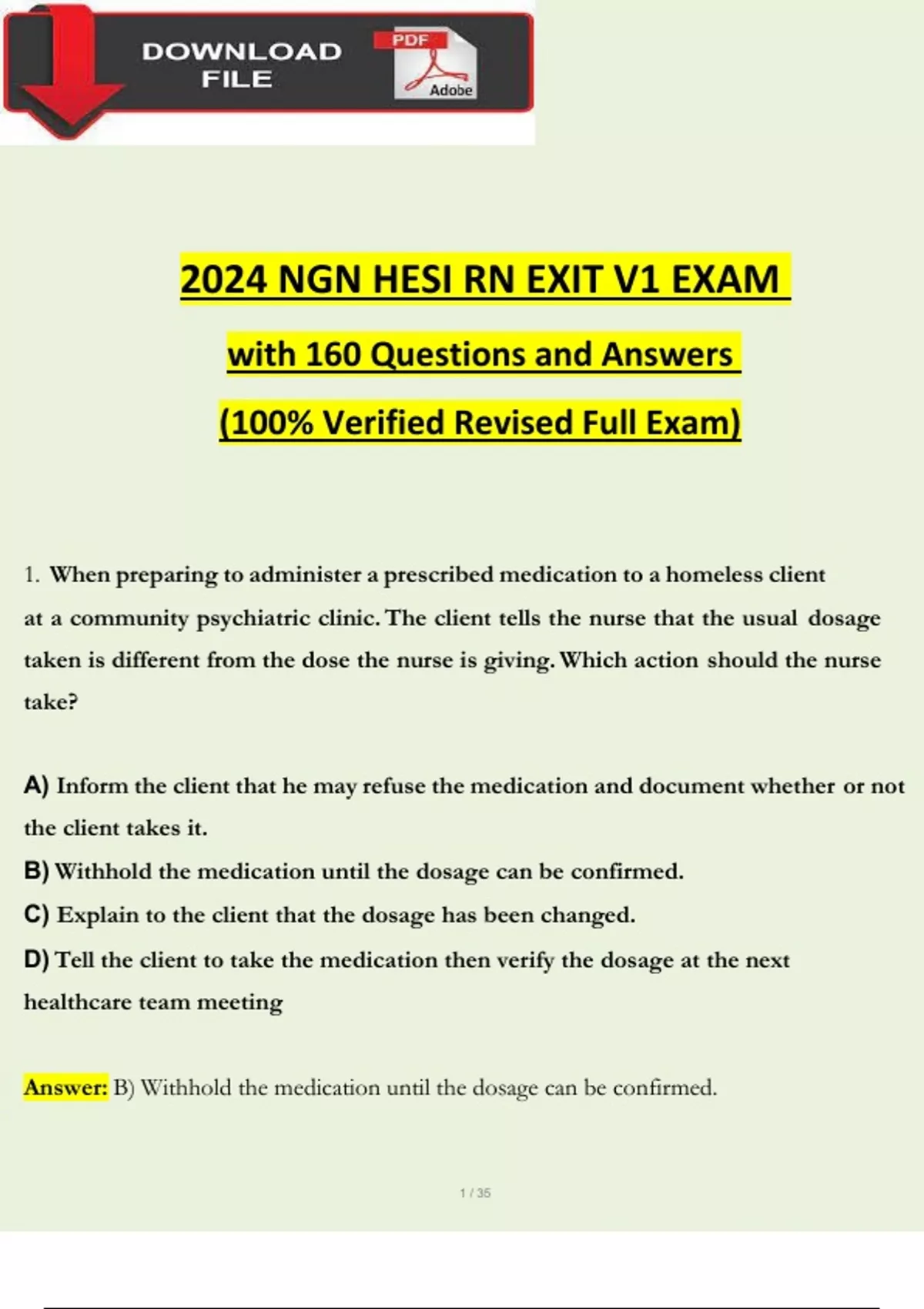 DOWNLOAD FILE

PDF

Adobe

2024 NGN HESI RN EXIT V1 EXAM

with 160 Questions and Answers

(100% Verified Revised Full Exam)

1. When preparing to administer a prescribed medication to a homeless client at a community psychiatric clinic. The client tells the nurse that the usual dosage taken is different from the dose the nurse is giving. Which action should the nurse take?

A) Inform the client that he may refuse the medication and document whether or not the client takes it.

B) Withhold the medication until the dosage can be confirmed.

C) Explain to the client that the dosage has been changed.

D) Tell the client to take the medication then verify the dosage at the next healthcare team meeting

Answer: B) Withhold the medication until the dosage can be confirmed.

1 / 35